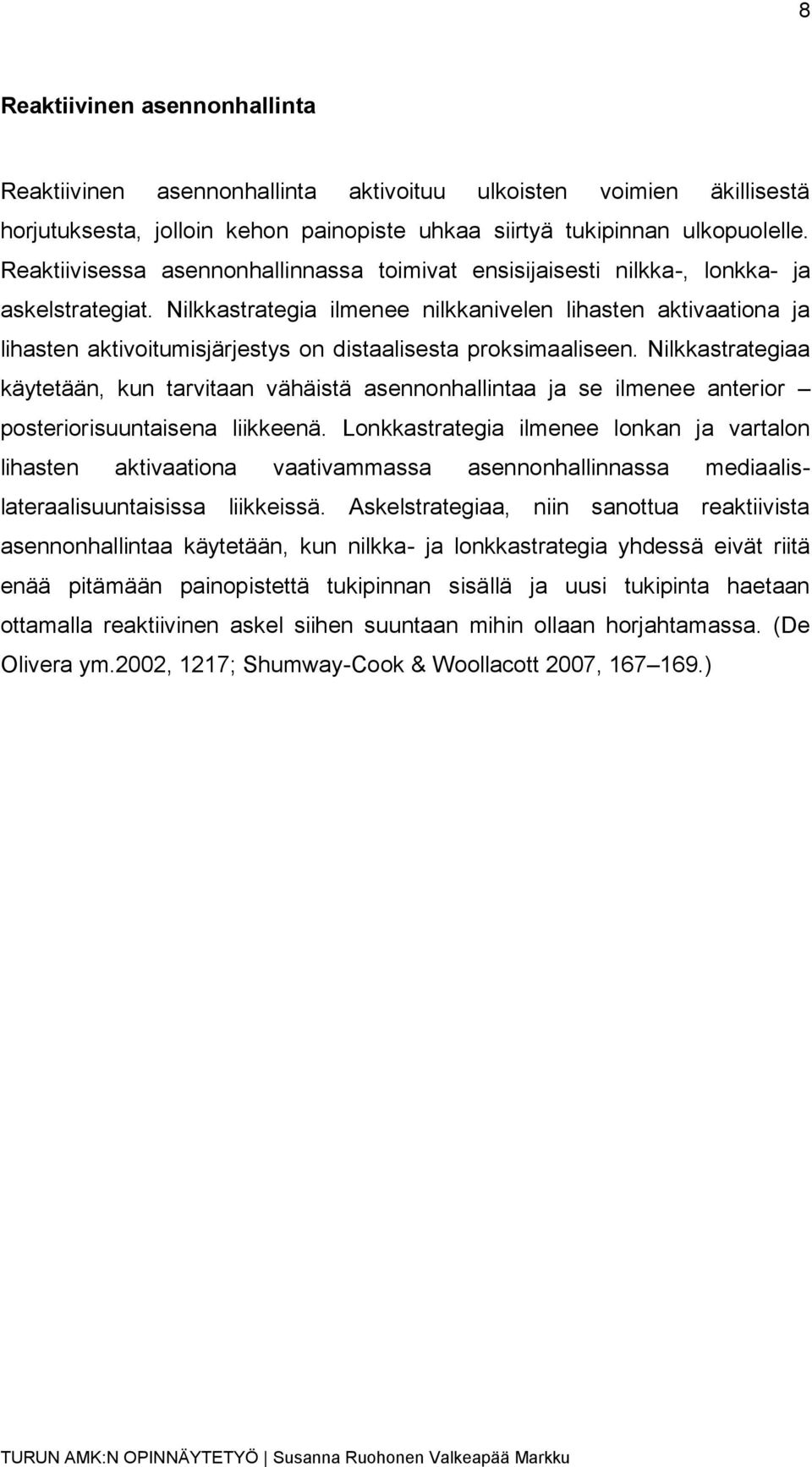 8

Reaktiivinen asennonhallinta

Reaktiivinen asennonhallinta aktivoituu ulkoisten voimien äkillisestä horjutuksesta, jolloin kehon painopiste uhkaa siirtyä tukipinnan ulkopuolelle. Reaktiivisessa asennonhallinnassa toimivat ensisijaisesti nilkka-, lonkka- ja askelstrategiat. Nilkkastrategia ilmenee nilkkanivelen lihasten aktivaationa ja lihasten aktivoitumisjärjestys on distaalisesta proksimaaliseen. Nilkkastrategiaa käytetään, kun tarvitaan vähäistä asennonhallintaa ja se ilmenee anterior – posteriorisuuntaisena liikkeenä. Lonkkastrategia ilmenee lonkan ja vartalon lihasten aktivaationa vaativammassa asennonhallinnassa mediaalis-lateraalisuuntaisissa liikkeissä. Askelstrategiaa, niin sanottua reaktiivista asennonhallintaa käytetään, kun nilkka- ja lonkkastrategia yhdessä eivät riitä enää pitämään painopistettä tukipinnan sisällä ja uusi tukipinta haetaan ottamalla reaktiivinen askel siihen suuntaan mihin ollaan horjahtamassa. (De Olivera ym.2002, 1217; Shumway-Cook & Woollacott 2007, 167–169.)

TURUN AMK:N OPINNÄYTETYÖ | Susanna Ruohonen Valkeapää Markku